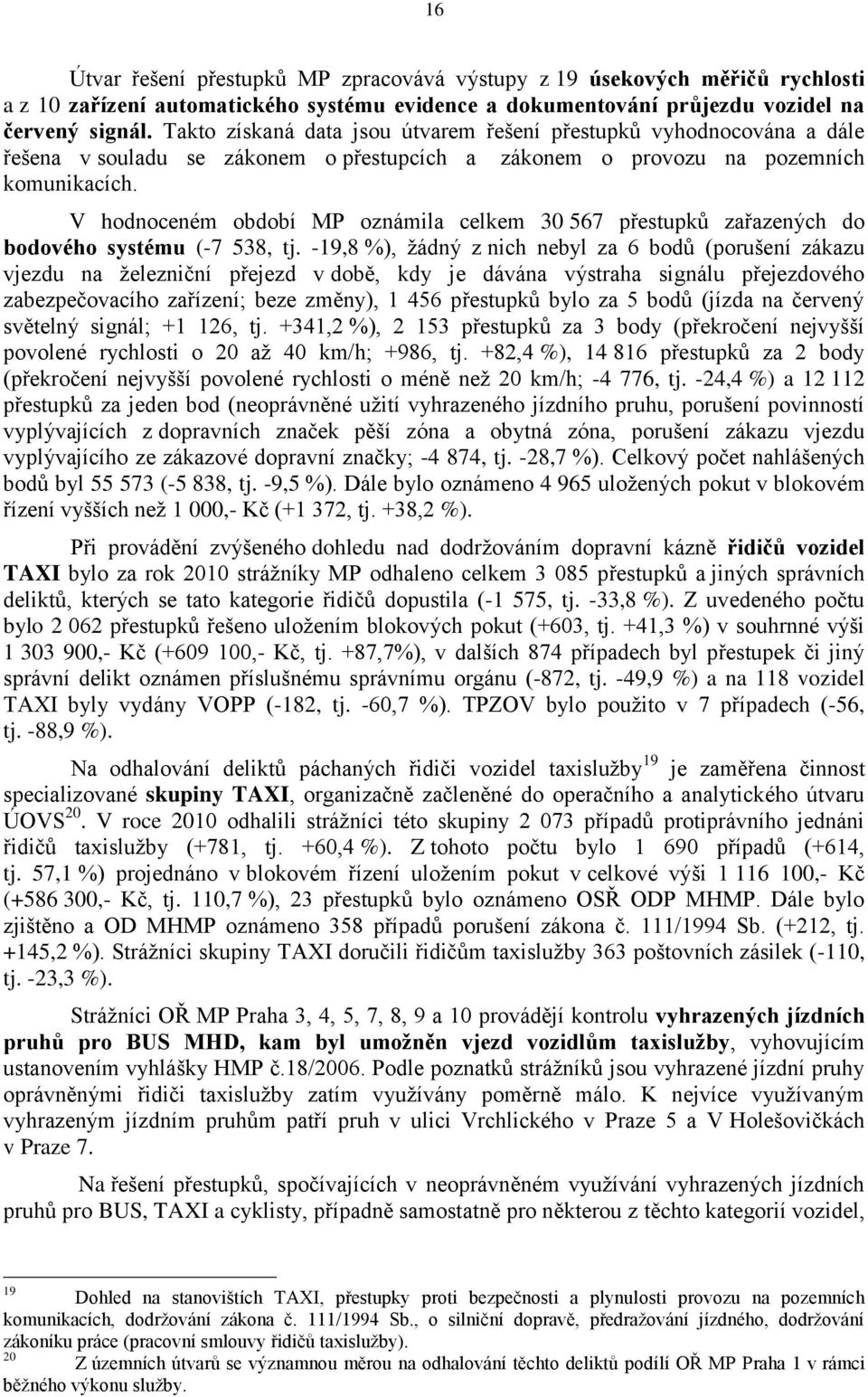 16

Útvar řešení přestupků MP zpracovává výstupy z 19 úsekových měřičů rychlosti a z 10 zařízení automatického systému evidence a dokumentování průjezdu vozidel na červený signál. Takto získaná data jsou útvarem řešení přestupků vyhodnocována a dále řešena v souladu se zákonem o přestupcích a zákonem o provozu na pozemních komunikacích.

V hodnoceném období MP oznámila celkem 30 567 přestupků zařazených do bodového systému (-7 538, tj. -19,8 %), žádný z nich nebyl za 6 bodů (porušení zákazu vjezdu na železniční přejezd v době, kdy je dávána výstraha signálu přejezdového zabezpečovacího zařízení; beze změny), 1 456 přestupků bylo za 5 bodů (jízda na červený světelný signál; +1 126, tj. +341,2 %), 2 153 přestupků za 3 body (překročení nejvyšší povolené rychlosti o 20 až 40 km/h; +986, tj. +82,4 %), 14 816 přestupků za 2 body (překročení nejvyšší povolené rychlosti o méně než 20 km/h; -4 776, tj. -24,4 %) a 12 112 přestupků za jeden bod (neoprávněné užití vyhrazeného jízdního pruhu, porušení povinností vyplývajících z dopravních značek pěší zóna a obytná zóna, porušení zákazu vjezdu vyplývajícího ze zákazové dopravní značky; -4 874, tj. -28,7 %). Celkový počet nahlášených bodů byl 55 573 (-5 838, tj. -9,5 %). Dále bylo oznámeno 4 965 uložených pokut v blokovém řízení vyšších než 1 000,- Kč (+1 372, tj. +38,2 %).

Při provádění zvýšeného dohledu nad dodržováním dopravní kázně řidičů vozidel TAXI bylo za rok 2010 strážníky MP odhaleno celkem 3 085 přestupků a jiných správních deliktů, kterých se tato kategorie řidičů dopustila (-1 575, tj. -33,8 %). Z uvedeného počtu bylo 2 062 přestupků řešeno uložením blokových pokut (+603, tj. +41,3 %) v souhrnné výši 1 303 900,- Kč (+609 100,- Kč, tj. +87,7%), v dalších 874 případech byl přestupek či jiný správní delikt oznámen příslušnému správnímu orgánu (-872, tj. -49,9 %) a na 118 vozidel TAXI byly vydány VOPP (-182, tj. -60,7 %). TPZOV bylo použito v 7 případech (-56, tj. -88,9 %).

Na odhalování deliktů páchaných řidiči vozidel taxislužby$^{19}$ je zaměřena činnost specializované skupiny TAXI, organizačně začleněné do operačního a analytického útvaru ÚOVS$^{20}$. V roce 2010 odhalili strážníci této skupiny 2 073 případů protiprávního jednání řidičů taxislužby (+781, tj. +60,4 %). Z tohoto počtu bylo 1 690 případů (+614, tj. 57,1 %) projednáno v blokovém řízení uložením pokut v celkové výši 1 116 100,- Kč (+586 300,- Kč, tj. 110,7 %), 23 přestupků bylo oznámeno OSŘ ODP MHMP. Dále bylo zjištěno a OD MHMP oznámeno 358 případů porušení zákona č. 111/1994 Sb. (+212, tj. +145,2 %). Strážníci skupiny TAXI doručili řidičům taxislužby 363 poštovních zásilek (-110, tj. -23,3 %).

Strážníci OŘ MP Praha 3, 4, 5, 7, 8, 9 a 10 provádějí kontrolu vyhrazených jízdních pruhů pro BUS MHD, kam byl umožněn vjezd vozidlům taxislužby, vyhovujícím ustanovením vyhlášky HMP č.18/2006. Podle poznatků strážníků jsou vyhrazené jízdní pruhy oprávněnými řidiči taxislužby zatím využívány poměrně málo. K nejvíce využívaným vyhrazeným jízdním pruhům patří pruh v ulici Vrchlického v Praze 5 a V Holešovičkách v Praze 7.

Na řešení přestupků, spočívajících v neoprávněném využívání vyhrazených jízdních pruhů pro BUS, TAXI a cyklisty, případně samostatně pro některou z těchto kategorií vozidel,

$^{19}$ Dohled na stanovištích TAXI, přestupky proti bezpečnosti a plynulosti provozu na pozemních komunikacích, dodržování zákona č. 111/1994 Sb., o silniční dopravě, předražování jízdného, dodržování zákoníku práce (pracovní smlouvy řidičů taxislužby).
$^{20}$ Z územních útvarů se významnou měrou na odhalování těchto deliktů podílí OŘ MP Praha 1 v rámci běžného výkonu služby.